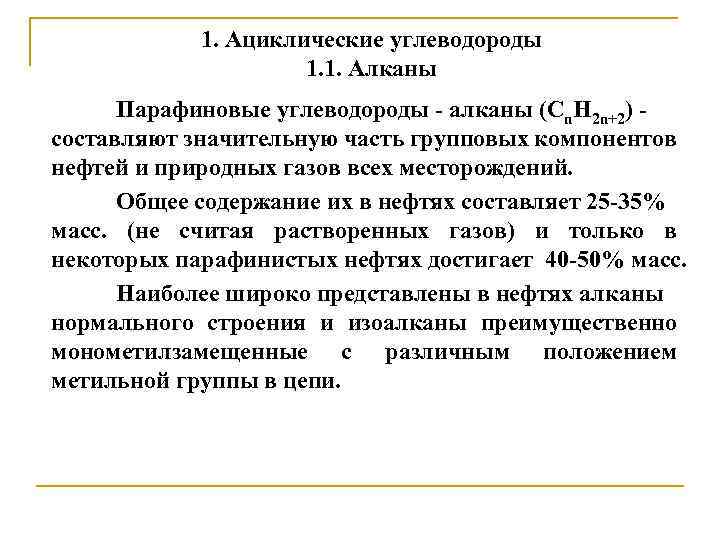 1. Ациклические углеводороды
1.1. Алканы

Парафиновые углеводороды - алканы ($C_nH_{2n+2}$) - составляют значительную часть групповых компонентов нефтей и природных газов всех месторождений.

Общее содержание их в нефтях составляет 25-35% масс. (не считая растворенных газов) и только в некоторых парафинистых нефтях достигает 40-50% масс.

Наиболее широко представлены в нефтях алканы нормального строения и изоалканы преимущественно монометилзамещенные с различным положением метильной группы в цепи.